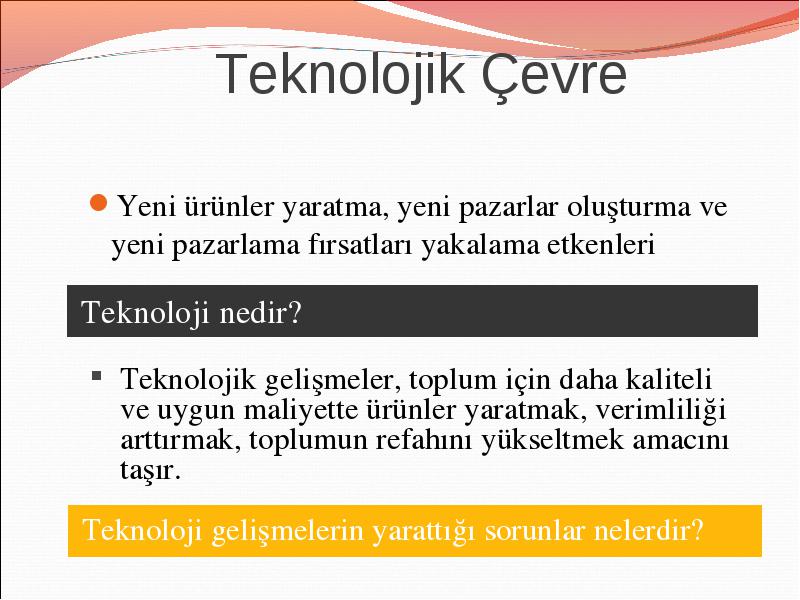 Teknolojik Çevre

Yeni ürünler yaratma, yeni pazarlar oluşturma ve yeni pazarlama fırsatları yakalama etkenleri

Teknoloji nedir?

Teknolojik gelişmeler, toplum için daha kaliteli ve uygun maliyette ürünler yaratmak, verimliliği arttırmak, toplumun refahını yükseltmek amacını taşır.

Teknoloji gelişmelerin yarattığı sorunlar nelerdir?